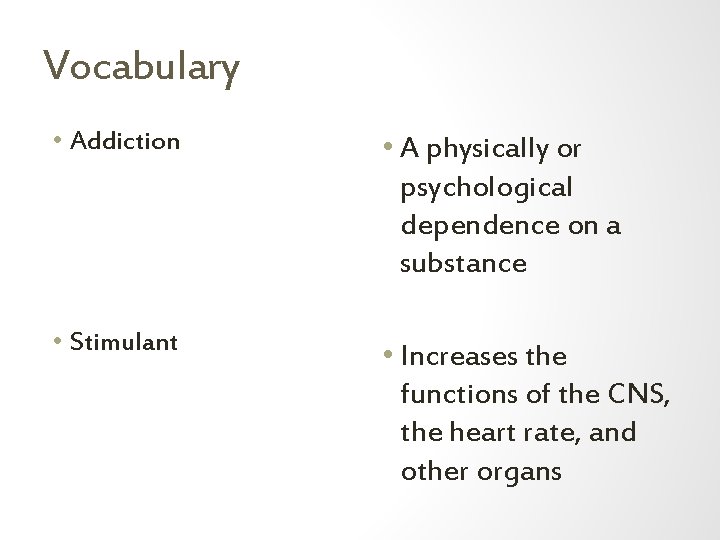 Vocabulary

• Addiction

• Stimulant

• A physically or psychological dependence on a substance

• Increases the functions of the CNS, the heart rate, and other organs